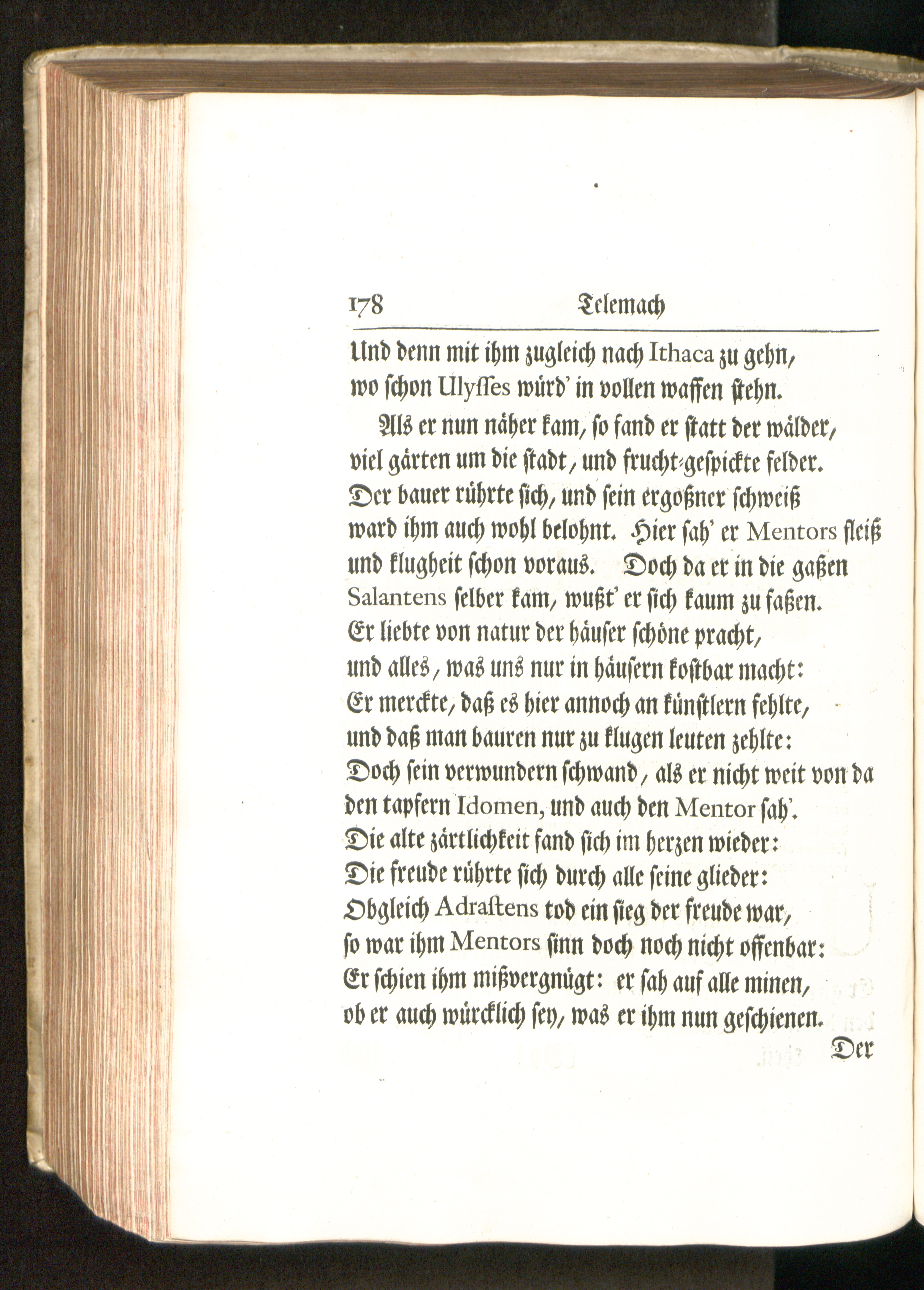 178 Telemach

Und denn mit ihm zugleich nach Ithaca zu gehn, wo schon Ulyſſes würd' in vollen waffen stehn.

Als er nun näher kam, so fand er statt der wälder, viel gärten um die stadt, und frucht-gespickte felder. Der bauer rührte sich, und sein ergoßner schweiß ward ihm auch wohl belohnt. Hier sah' er Mentors fleiß und klugheit schon voraus. Doch da er in die gaßen Salantens selber kam, wußt' er sich kaum zu faßen. Er liebte von natur der häuser schöne pracht, und alles, was uns nur in häusern kostbar macht: Er merckte, daß es hier annoch an künstlern fehlte, und daß man bauren nur zu klugen leuten zehlte: Doch sein verwundern schwand, als er nicht weit von da den tapfern Idomen, und auch den Mentor sah'. Die alte zärtlichkeit fand sich im herzen wieder: Die freude rührte sich durch alle seine glieder: Obgleich Adraſtens tod ein sieg der freude war, so war ihm Mentors sinn doch noch nicht offenbar: Er schien ihm mißvergnügt: er sah auf alle minen, ob er auch würcklich sey, was er ihm nun geschienen.

Der